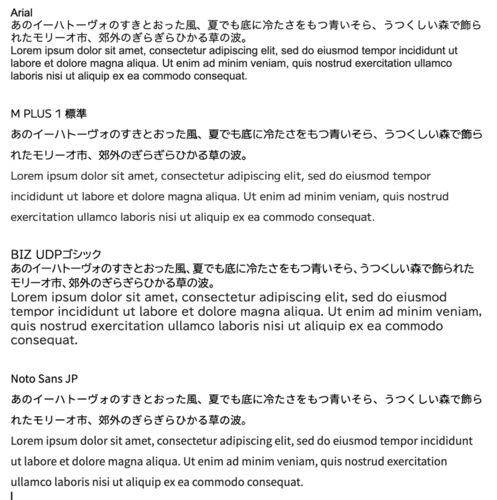 Arial
あのイーハトーヴォのすきとおった風、夏でも底に冷たさをもつ青いそら、うつくしい森で飾られたモリーオ市、郊外のぎらぎらひかる草の波。
Lorem ipsum dolor sit amet, consectetur adipiscing elit, sed do eiusmod tempor incididunt ut labore et dolore magna aliqua. Ut enim ad minim veniam, quis nostrud exercitation ullamco laboris nisi ut aliquip ex ea commodo consequat.

M PLUS 1 標準
あのイーハトーヴォのすきとおった風、夏でも底に冷たさをもつ青いそら、うつくしい森で飾られたモリーオ市、郊外のぎらぎらひかる草の波。
Lorem ipsum dolor sit amet, consectetur adipiscing elit, sed do eiusmod tempor incididunt ut labore et dolore magna aliqua. Ut enim ad minim veniam, quis nostrud exercitation ullamco laboris nisi ut aliquip ex ea commodo consequat.

BIZ UDPゴシック
あのイーハトーヴォのすきとおった風、夏でも底に冷たさをもつ青いそら、うつくしい森で飾られたモリーオ市、郊外のぎらぎらひかる草の波。
Lorem ipsum dolor sit amet, consectetur adipiscing elit, sed do eiusmod tempor incididunt ut labore et dolore magna aliqua. Ut enim ad minim veniam, quis nostrud exercitation ullamco laboris nisi ut aliquip ex ea commodo consequat.

Noto Sans JP
あのイーハトーヴォのすきとおった風、夏でも底に冷たさをもつ青いそら、うつくしい森で飾られたモリーオ市、郊外のぎらぎらひかる草の波。
Lorem ipsum dolor sit amet, consectetur adipiscing elit, sed do eiusmod tempor incididunt ut labore et dolore magna aliqua. Ut enim ad minim veniam, quis nostrud exercitation ullamco laboris nisi ut aliquip ex ea commodo consequat.